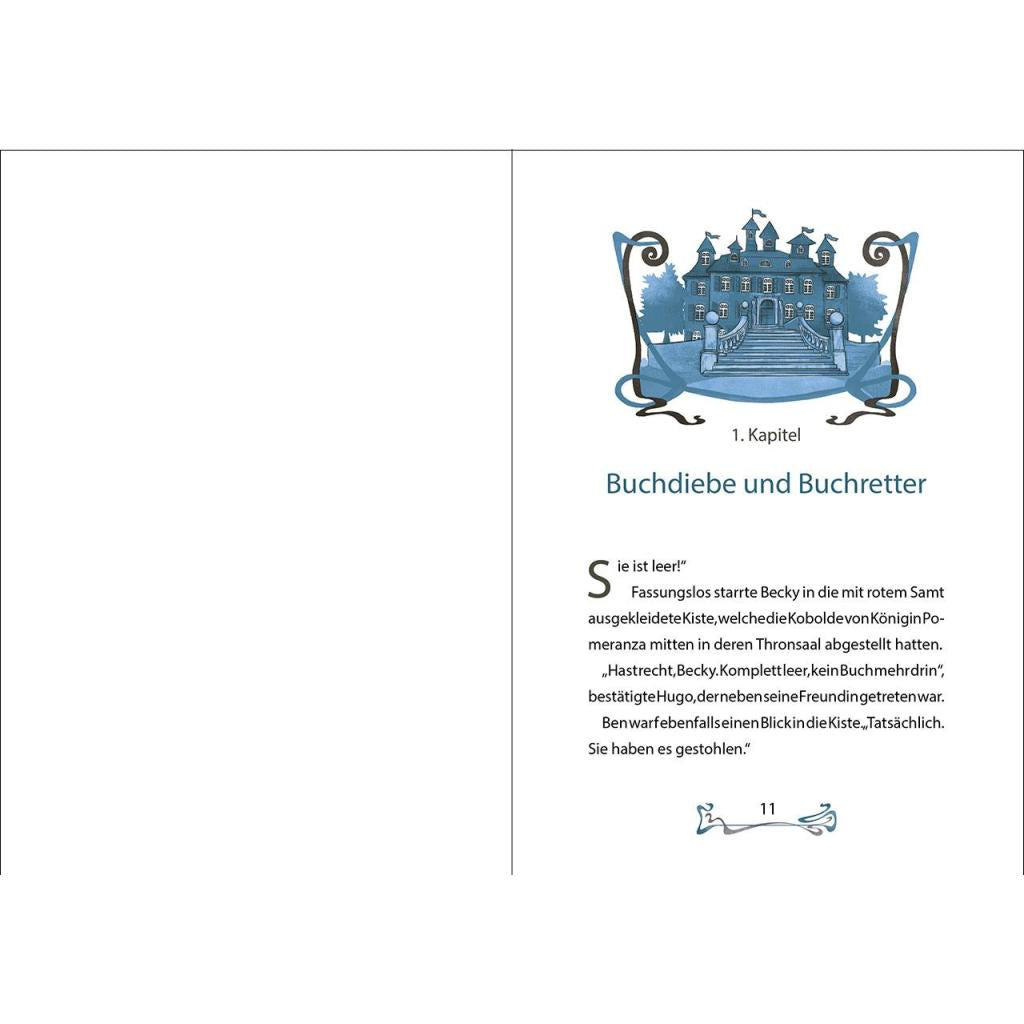 1. Kapitel

Buchdiebe und Buchretter

Sie ist leer!"

Fassungslos starrte Becky in die mit rotem Samt ausgekleidete Kiste, welche die Kobolde von Königin Pomeranza mitten in deren Thronsaal abgestellt hatten.

„Hast recht, Becky. Komplett leer, kein Buch mehr drin", bestätigte Hugo, der neben seine Freundin getreten war.

Ben warf ebenfalls einen Blick in die Kiste. „Tatsächlich. Sie haben es gestohlen."

11